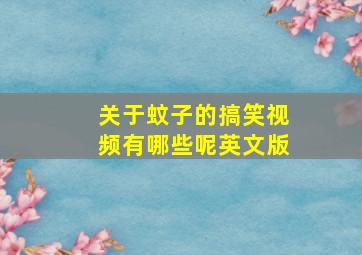 关于蚊子的搞笑视频有哪些呢英文版